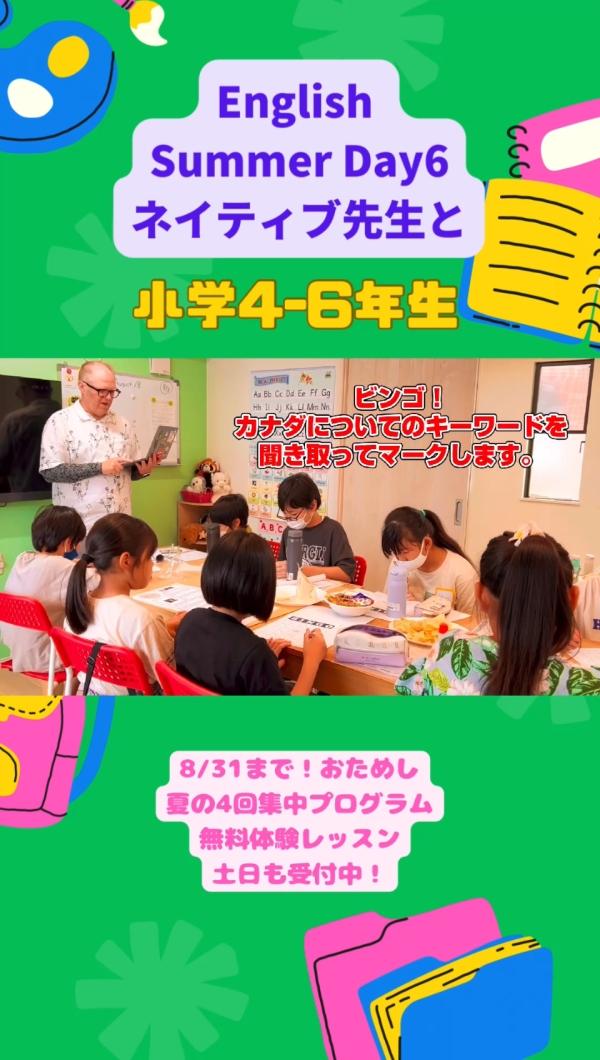 English
Summer Day6
ネイティブ先生と

小学4-6年生

ビンゴ！
カナダについてのキーワードを
聞き取ってマークします。

Aa Bb Cc Dd Ee Ff Gg
Hh Ii Jj Kk Ll Mm Nn

8/31まで！おためし
夏の4回集中プログラム
無料体験レッスン
土日も受付中！